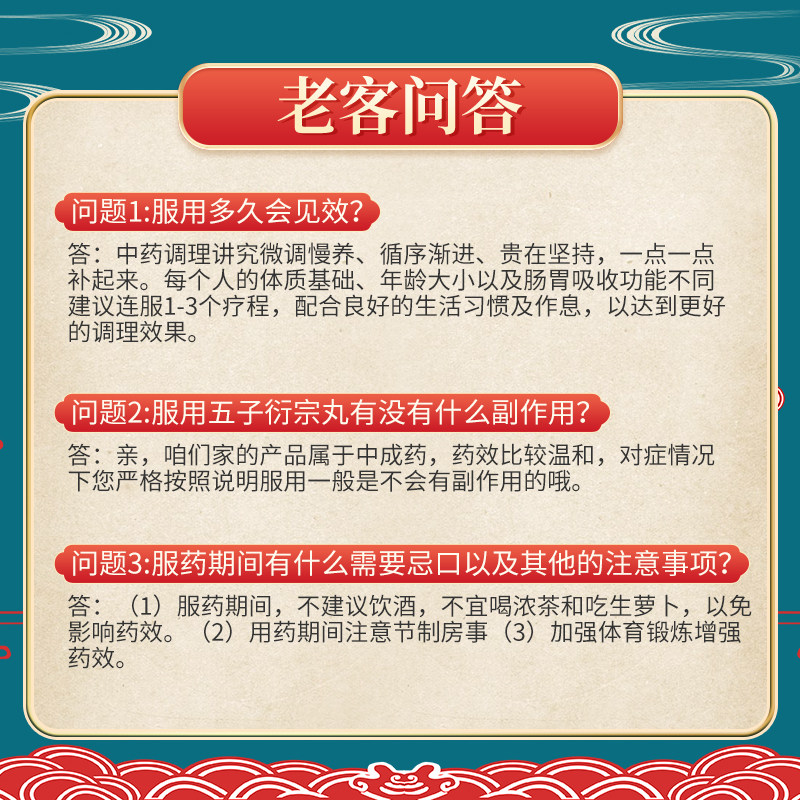 老客问答

问题1:服用多久会见效?

答：中药调理讲究微调慢养、循序渐进、贵在坚持，一点一点补起来。每个人的体质基础、年龄大小以及肠胃吸收功能不同建议连服1-3个疗程，配合良好的生活习惯及作息，以达到更好的调理效果。

问题2:服用五子衍宗丸有没有什么副作用?

答：亲，咱们家的产品属于中成药，药效比较温和，对症情况下您严格按照说明服用一般是不会有副作用的哦。

问题3:服药期间有什么需要忌口以及其他的注意事项?

答：（1）服药期间，不建议饮酒，不宜喝浓茶和吃生萝卜，以免影响药效。（2）用药期间注意节制房事（3）加强体育锻炼增强药效。